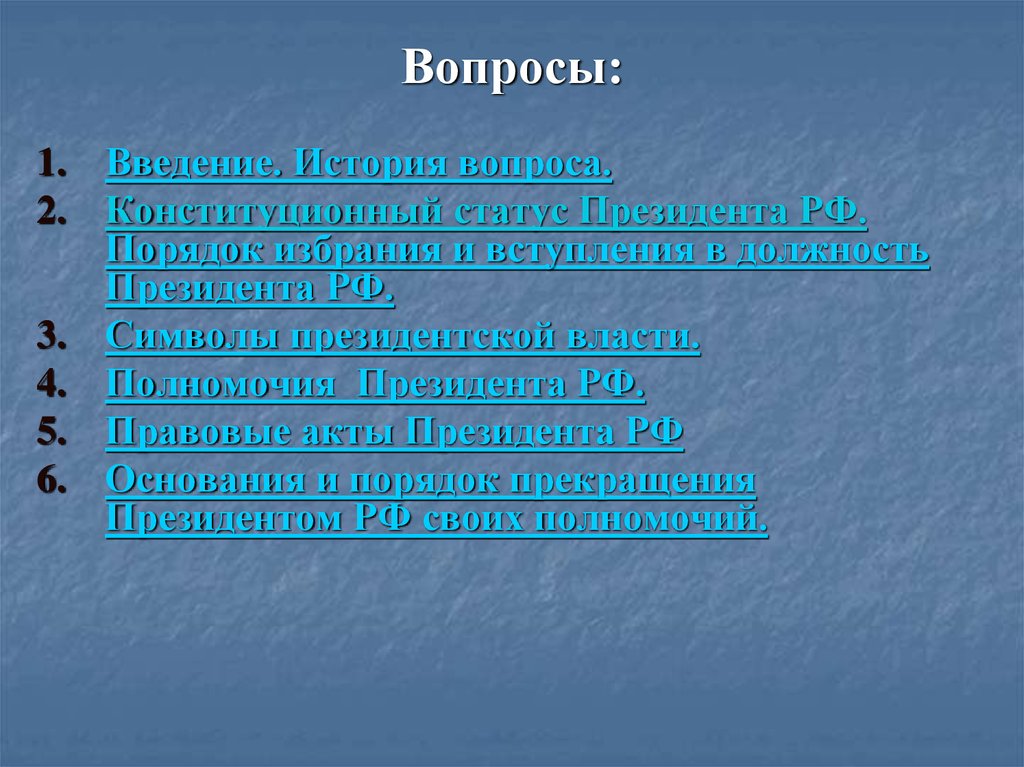 Вопросы:

1. Введение. История вопроса.
2. Конституционный статус Президента РФ. Порядок избрания и вступления в должность Президента РФ.
3. Символы президентской власти.
4. Полномочия  Президента РФ.
5. Правовые акты Президента РФ
6. Основания и порядок прекращения Президентом РФ своих полномочий.